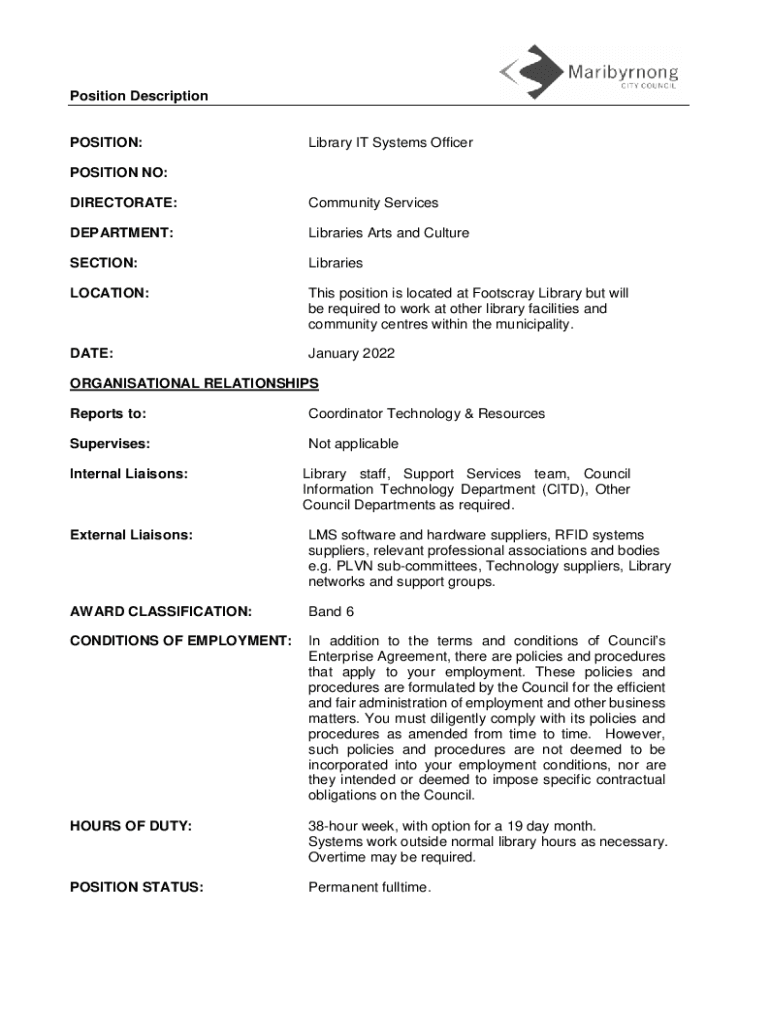 Maribyrnong
CITY COUNCIL

Position Description

POSITION: Library IT Systems Officer

POSITION NO:

DIRECTORATE: Community Services

DEPARTMENT: Libraries Arts and Culture

SECTION: Libraries

LOCATION: This position is located at Footscray Library but will be required to work at other library facilities and community centres within the municipality.

DATE: January 2022

ORGANISATIONAL RELATIONSHIPS

Reports to: Coordinator Technology & Resources

Supervises: Not applicable

Internal Liaisons: Library staff, Support Services team, Council Information Technology Department (CITD), Other Council Departments as required.

External Liaisons: LMS software and hardware suppliers, RFID systems suppliers, relevant professional associations and bodies e.g. PLVN sub-committees, Technology suppliers, Library networks and support groups.

AWARD CLASSIFICATION: Band 6

CONDITIONS OF EMPLOYMENT: In addition to the terms and conditions of Council's Enterprise Agreement, there are policies and procedures that apply to your employment. These policies and procedures are formulated by the Council for the efficient and fair administration of employment and other business matters. You must diligently comply with its policies and procedures as amended from time to time. However, such policies and procedures are not deemed to be incorporated into your employment conditions, nor are they intended or deemed to impose specific contractual obligations on the Council.

HOURS OF DUTY: 38-hour week, with option for a 19 day month. Systems work outside normal library hours as necessary. Overtime may be required.

POSITION STATUS: Permanent fulltime.